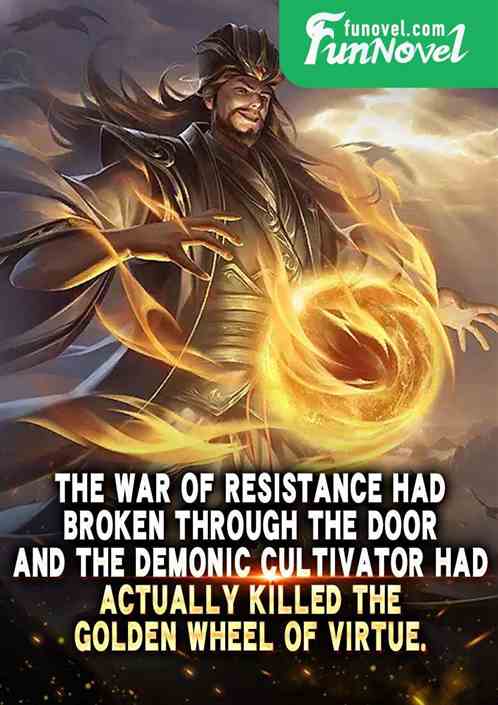 funovel.com
FunNovel

THE WAR OF RESISTANCE HAD BROKEN THROUGH THE DOOR AND THE DEMONIC CULTIVATOR HAD ACTUALLY KILLED THE GOLDEN WHEEL OF VIRTUE.